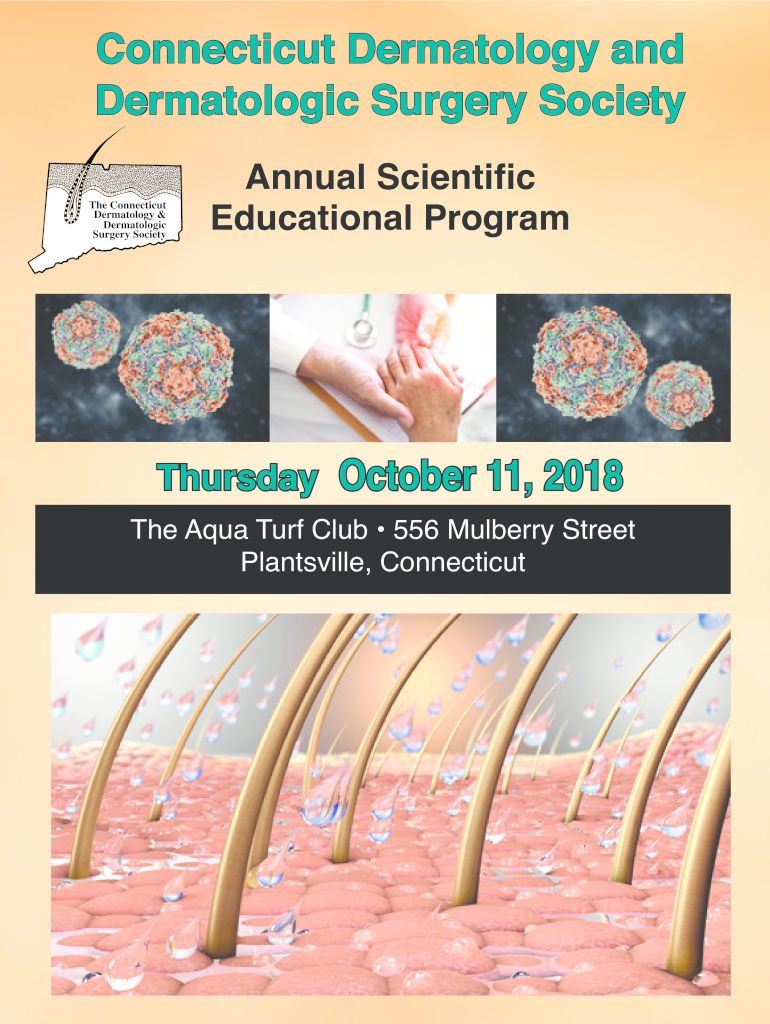 Connecticut Dermatology and Dermatologic Surgery Society

The Connecticut Dermatology & Dermatologic Surgery Society

Annual Scientific Educational Program

Thursday October 11, 2018

The Aqua Turf Club • 556 Mulberry Street
Plantsville, Connecticut